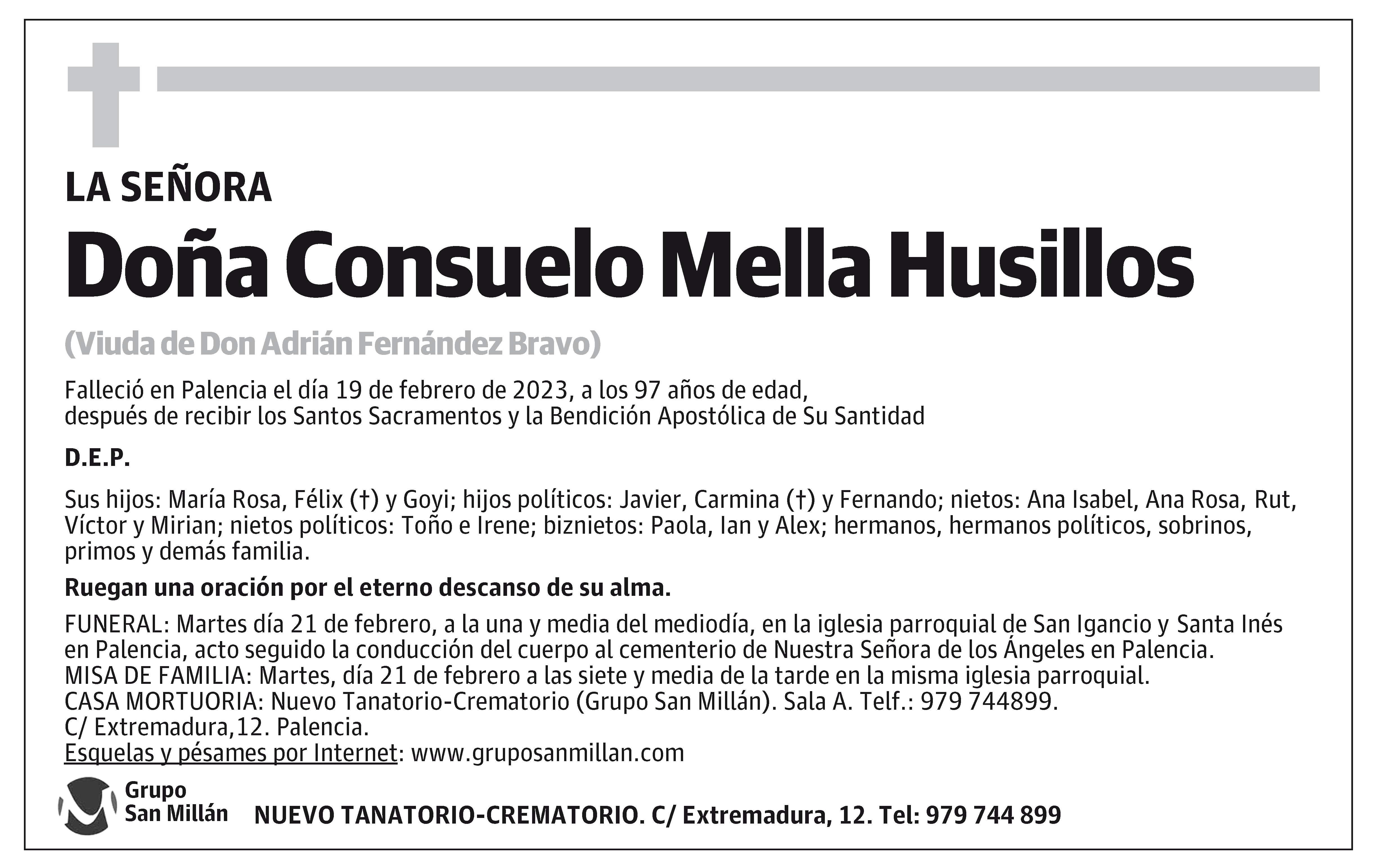 LA SEÑORA

Doña Consuelo Mella Husillos

(Viuda de Don Adrián Fernández Bravo)

Falleció en Palencia el día 19 de febrero de 2023, a los 97 años de edad, después de recibir los Santos Sacramentos y la Bendición Apostólica de Su Santidad

D.E.P.

Sus hijos: María Rosa, Félix (†) y Goyi; hijos políticos: Javier, Carmina (†) y Fernando; nietos: Ana Isabel, Ana Rosa, Rut, Víctor y Mirian; nietos políticos: Toño e Irene; biznietos: Paola, Ian y Alex; hermanos, hermanos políticos, sobrinos, primos y demás familia.

Ruegan una oración por el eterno descanso de su alma.

FUNERAL: Martes día 21 de febrero, a la una y media del mediodía, en la iglesia parroquial de San Igancio y Santa Inés en Palencia, acto seguido la conducción del cuerpo al cementerio de Nuestra Señora de los Ángeles en Palencia.
MISA DE FAMILIA: Martes, día 21 de febrero a las siete y media de la tarde en la misma iglesia parroquial.
CASA MORTUORIA: Nuevo Tanatorio-Crematorio (Grupo San Millán). Sala A. Telf.: 979 744899.
C/ Extremadura,12. Palencia.
Esquelas y pésames por Internet: www.gruposanmillan.com

Grupo San Millán

NUEVO TANATORIO-CREMATORIO. C/ Extremadura, 12. Tel: 979 744 899